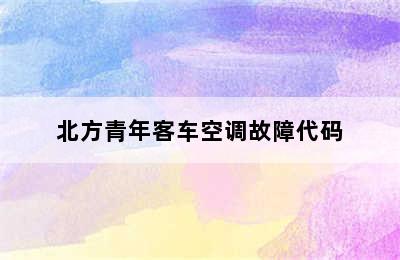 北方青年客车空调故障代码